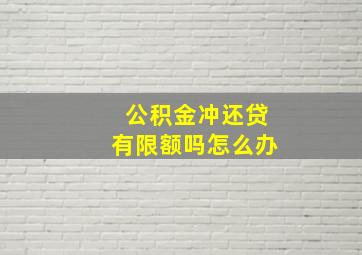 公积金冲还贷
有限额吗怎么办